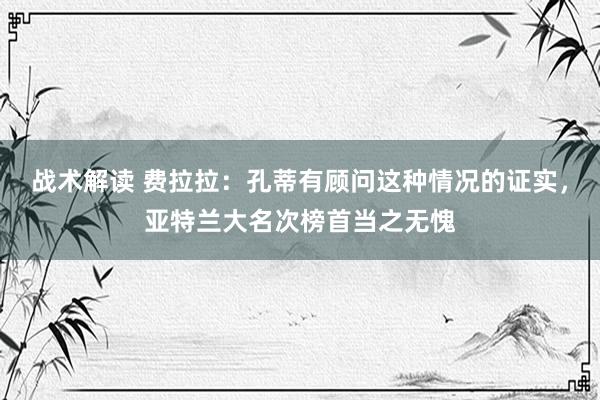 战术解读 费拉拉：孔蒂有顾问这种情况的证实，亚特兰大名次榜首当之无愧